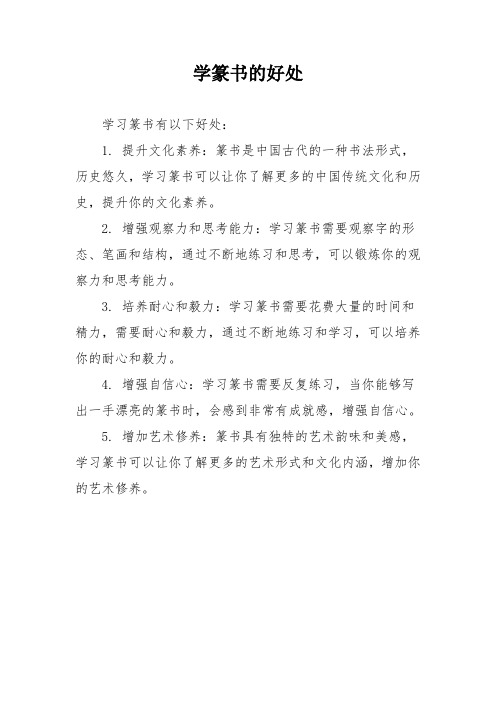 学篆书的好处

学习篆书有以下好处：

1. 提升文化素养：篆书是中国古代的一种书法形式，历史悠久，学习篆书可以让你了解更多的中国传统文化和历史，提升你的文化素养。

2. 增强观察力和思考能力：学习篆书需要观察字的形态、笔画和结构，通过不断地练习和思考，可以锻炼你的观察力和思考能力。

3. 培养耐心和毅力：学习篆书需要花费大量的时间和精力，需要耐心和毅力，通过不断地练习和学习，可以培养你的耐心和毅力。

4. 增强自信心：学习篆书需要反复练习，当你能够写出一手漂亮的篆书时，会感到非常有成就感，增强自信心。

5. 增加艺术修养：篆书具有独特的艺术韵味和美感，学习篆书可以让你了解更多的艺术形式和文化内涵，增加你的艺术修养。